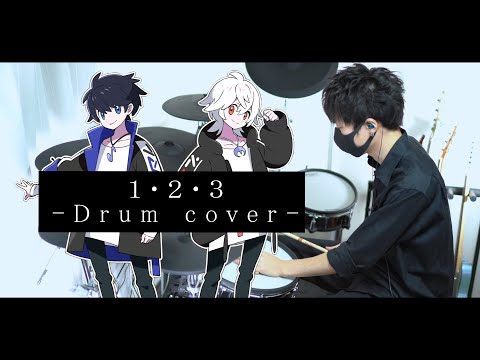 1・2・3
-Drum cover-